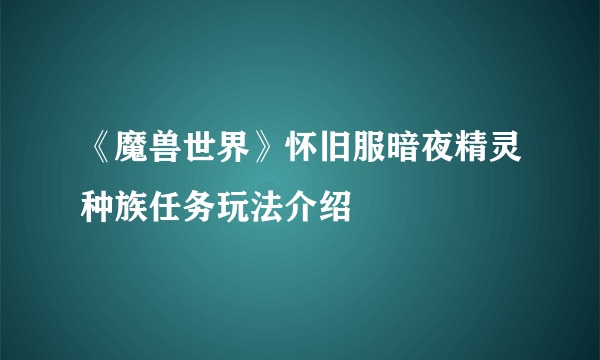 《魔兽世界》怀旧服暗夜精灵种族任务玩法介绍